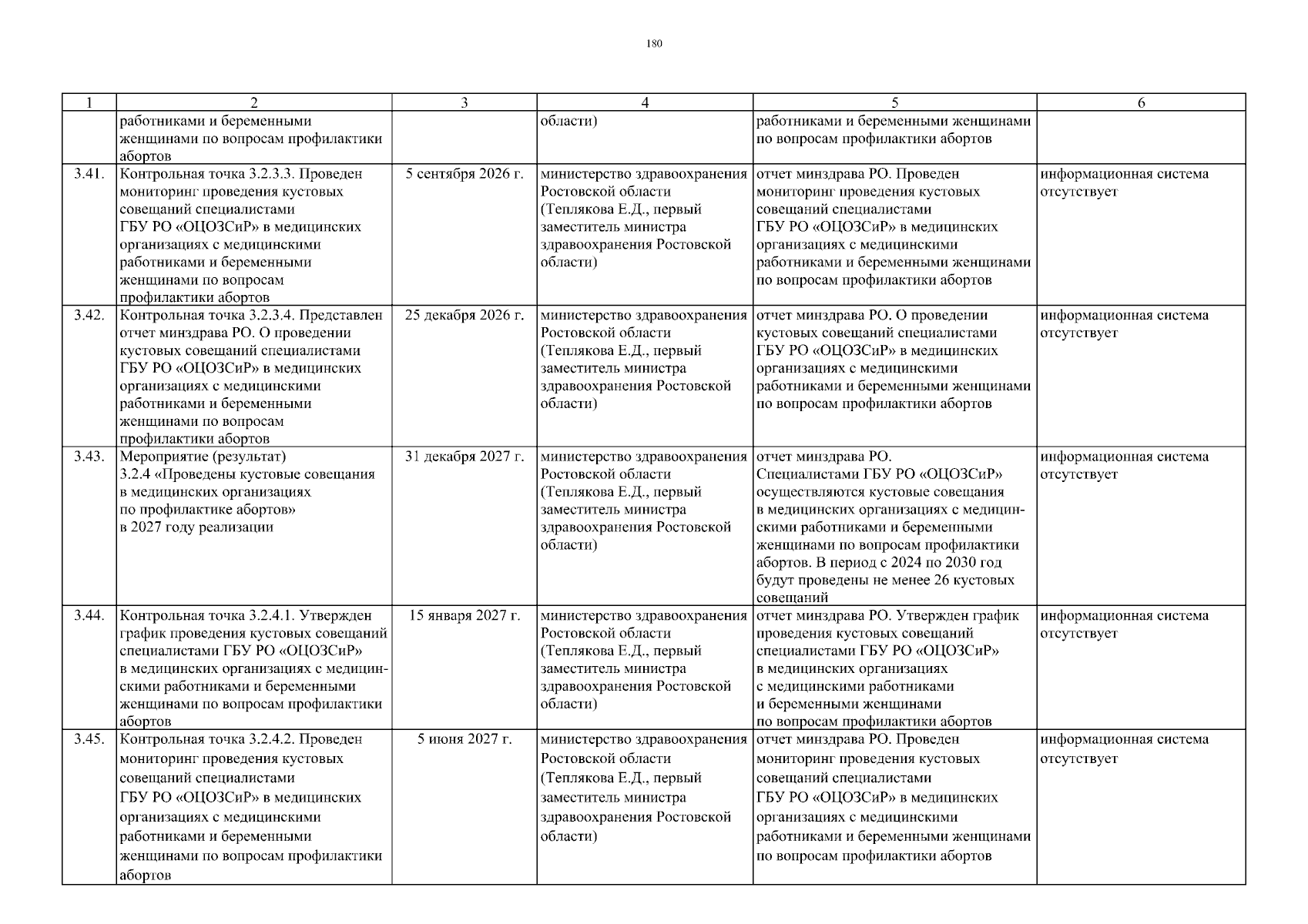 180

| 1 | 2 | 3 | 4 | 5 | 6 |
|---|---|---|---|---|---|
| | работниками и беременными женщинами по вопросам профилактики абортов | | области) | работниками и беременными женщинами по вопросам профилактики абортов | |
| 3.41. | Контрольная точка 3.2.3.3. Проведен мониторинг проведения кустовых совещаний специалистами ГБУ РО «ОЦОЗСиР» в медицинских организациях с медицинскими работниками и беременными женщинами по вопросам профилактики абортов | 5 сентября 2026 г. | министерство здравоохранения Ростовской области (Теплякова Е.Д., первый заместитель министра здравоохранения Ростовской области) | отчет минздрава РО. Проведен мониторинг проведения кустовых совещаний специалистами ГБУ РО «ОЦОЗСиР» в медицинских организациях с медицинскими работниками и беременными женщинами по вопросам профилактики абортов | информационная система отсутствует |
| 3.42. | Контрольная точка 3.2.3.4. Представлен отчет минздрава РО. О проведении кустовых совещаний специалистами ГБУ РО «ОЦОЗСиР» в медицинских организациях с медицинскими работниками и беременными женщинами по вопросам профилактики абортов | 25 декабря 2026 г. | министерство здравоохранения Ростовской области (Теплякова Е.Д., первый заместитель министра здравоохранения Ростовской области) | отчет минздрава РО. О проведении кустовых совещаний специалистами ГБУ РО «ОЦОЗСиР» в медицинских организациях с медицинскими работниками и беременными женщинами по вопросам профилактики абортов | информационная система отсутствует |
| 3.43. | Мероприятие (результат) 3.2.4 «Проведены кустовые совещания в медицинских организациях по профилактике абортов» в 2027 году реализации | 31 декабря 2027 г. | министерство здравоохранения Ростовской области (Теплякова Е.Д., первый заместитель министра здравоохранения Ростовской области) | отчет минздрава РО. Специалистами ГБУ РО «ОЦОЗСиР» осуществляются кустовые совещания в медицинских организациях с медицинскими работниками и беременными женщинами по вопросам профилактики абортов. В период с 2024 по 2030 год будут проведены не менее 26 кустовых совещаний | информационная система отсутствует |
| 3.44. | Контрольная точка 3.2.4.1. Утвержден график проведения кустовых совещаний специалистами ГБУ РО «ОЦОЗСиР» в медицинских организациях с медицинскими работниками и беременными женщинами по вопросам профилактики абортов | 15 января 2027 г. | министерство здравоохранения Ростовской области (Теплякова Е.Д., первый заместитель министра здравоохранения Ростовской области) | отчет минздрава РО. Утвержден график проведения кустовых совещаний специалистами ГБУ РО «ОЦОЗСиР» в медицинских организациях с медицинскими работниками и беременными женщинами по вопросам профилактики абортов | информационная система отсутствует |
| 3.45. | Контрольная точка 3.2.4.2. Проведен мониторинг проведения кустовых совещаний специалистами ГБУ РО «ОЦОЗСиР» в медицинских организациях с медицинскими работниками и беременными женщинами по вопросам профилактики абортов | 5 июня 2027 г. | министерство здравоохранения Ростовской области (Теплякова Е.Д., первый заместитель министра здравоохранения Ростовской области) | отчет минздрава РО. Проведен мониторинг проведения кустовых совещаний специалистами ГБУ РО «ОЦОЗСиР» в медицинских организациях с медицинскими работниками и беременными женщинами по вопросам профилактики абортов | информационная система отсутствует |